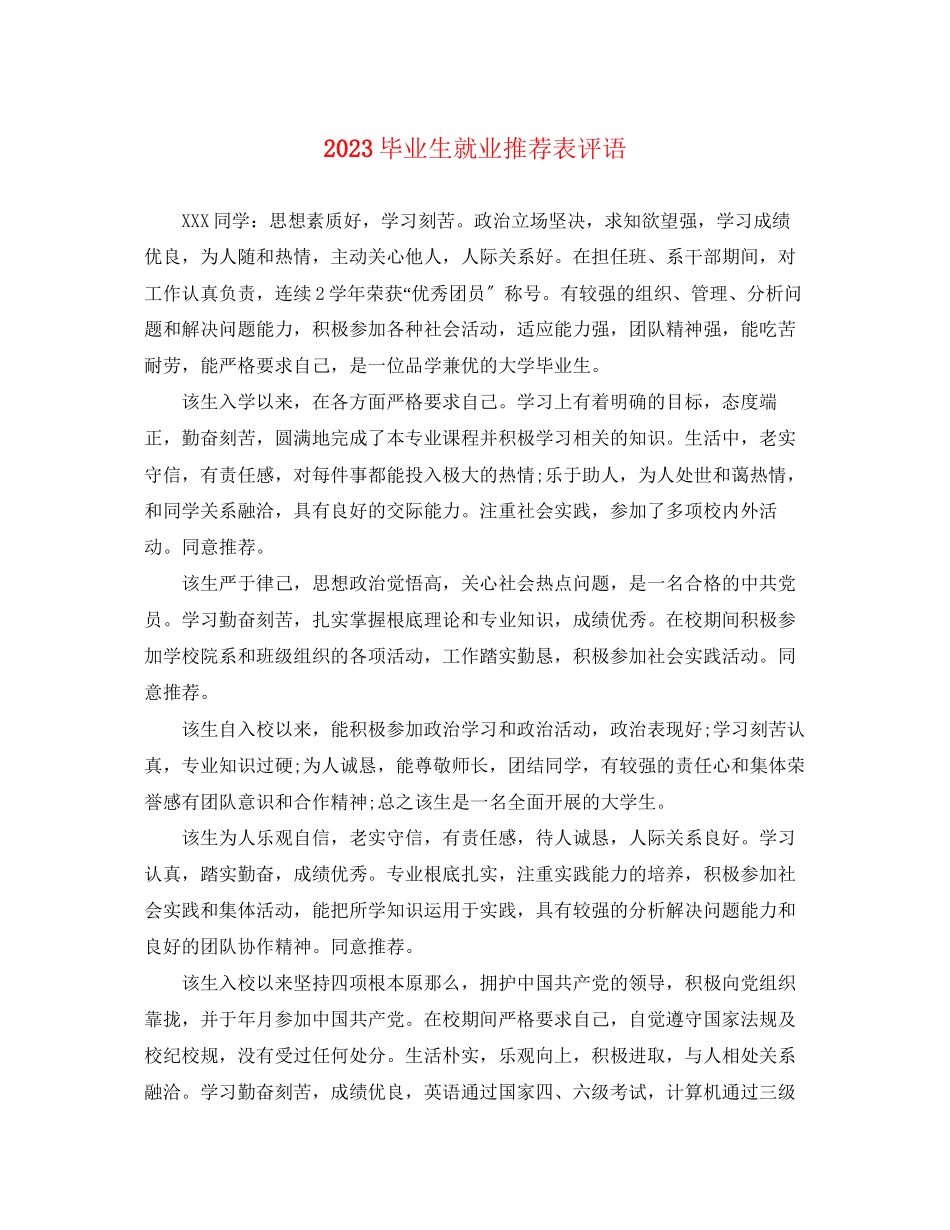 2023毕业生就业推荐表评语

XXX同学：思想素质好，学习刻苦。政治立场坚决，求知欲望强，学习成绩优良，为人随和热情，主动关心他人，人际关系好。在担任班、系干部期间，对工作认真负责，连续2学年荣获“优秀团员″称号。有较强的组织、管理、分析问题和解决问题能力，积极参加各种社会活动，适应能力强，团队精神强，能吃苦耐劳，能严格要求自己，是一位品学兼优的大学毕业生。

该生入学以来，在各方面严格要求自己。学习上有着明确的目标，态度端正，勤奋刻苦，圆满地完成了本专业课程并积极学习相关的知识。生活中，老实守信，有责任感，对每件事都能投入极大的热情;乐于助人，为人处世和蔼热情，和同学关系融洽，具有良好的交际能力。注重社会实践，参加了多项校内外活动。同意推荐。

该生严于律己，思想政治觉悟高，关心社会热点问题，是一名合格的中共党员。学习勤奋刻苦，扎实掌握根底理论和专业知识，成绩优秀。在校期间积极参加学校院系和班级组织的各项活动，工作踏实勤恳，积极参加社会实践活动。同意推荐。

该生自入校以来，能积极参加政治学习和政治活动，政治表现好;学习刻苦认真，专业知识过硬;为人诚恳，能尊敬师长，团结同学，有较强的责任心和集体荣誉感有团队意识和合作精神;总之该生是一名全面开展的大学生。

该生为人乐观自信，老实守信，有责任感，待人诚恳，人际关系良好。学习认真，踏实勤奋，成绩优秀。专业根底扎实，注重实践能力的培养，积极参加社会实践和集体活动，能把所学知识运用于实践，具有较强的分析解决问题能力和良好的团队协作精神。同意推荐。

该生入校以来坚持四项根本原那么，拥护中国共产党的领导，积极向党组织靠拢，并于年月参加中国共产党。在校期间严格要求自己，自觉遵守国家法规及校纪校规，没有受过任何处分。生活朴实，乐观向上，积极进取，与人相处关系融洽。学习勤奋刻苦，成绩优良，英语通过国家四、六级考试，计算机通过三级